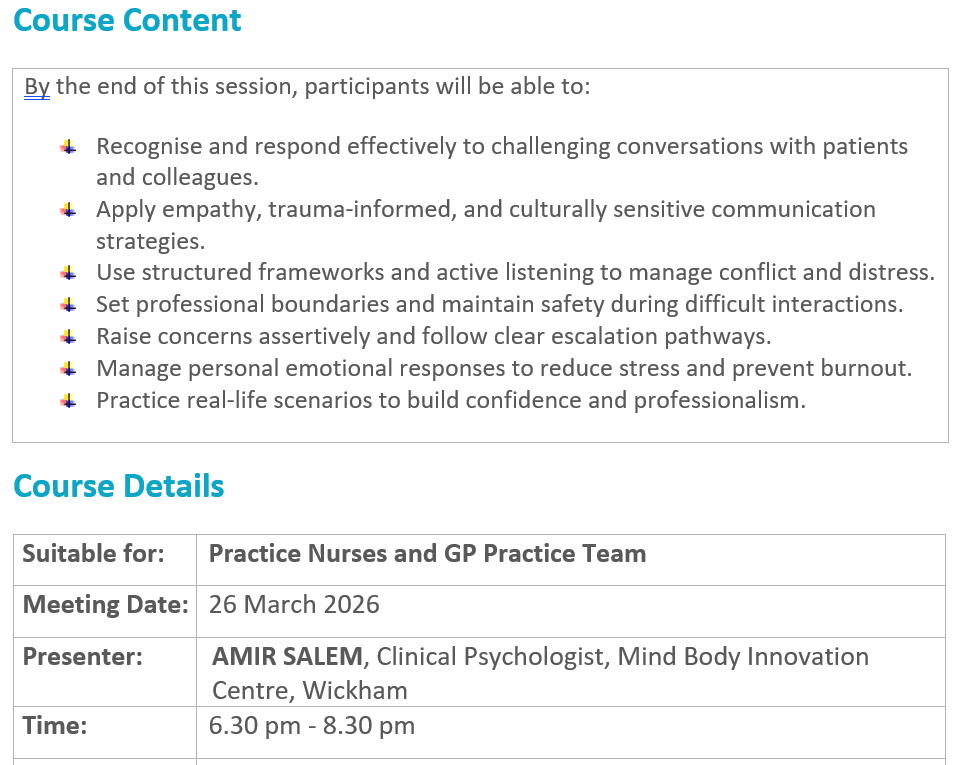 Course Content

By the end of this session, participants will be able to:

- Recognise and respond effectively to challenging conversations with patients and colleagues.
- Apply empathy, trauma-informed, and culturally sensitive communication strategies.
- Use structured frameworks and active listening to manage conflict and distress.
- Set professional boundaries and maintain safety during difficult interactions.
- Raise concerns assertively and follow clear escalation pathways.
- Manage personal emotional responses to reduce stress and prevent burnout.
- Practice real-life scenarios to build confidence and professionalism.

Course Details

| Suitable for: | Practice Nurses and GP Practice Team |
|---|---|
| Meeting Date: | 26 March 2026 |
| Presenter: | AMIR SALEM, Clinical Psychologist, Mind Body Innovation Centre, Wickham |
| Time: | 6.30 pm - 8.30 pm |